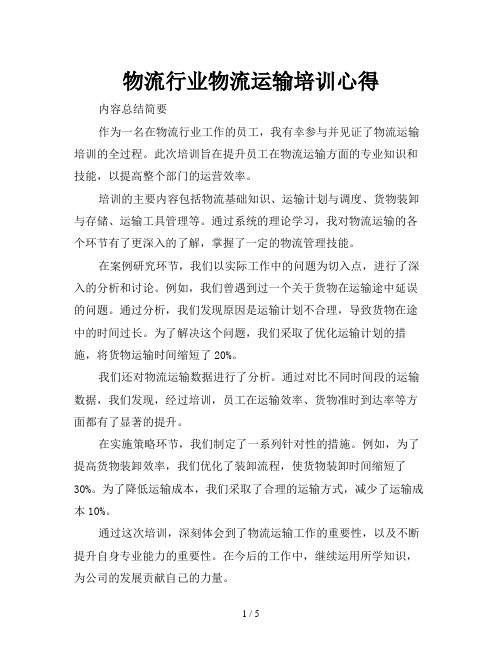 物流行业物流运输培训心得

内容总结简要

作为一名在物流行业工作的员工，我有幸参与并见证了物流运输培训的全过程。此次培训旨在提升员工在物流运输方面的专业知识和技能，以提高整个部门的运营效率。

培训的主要内容包括物流基础知识、运输计划与调度、货物装卸与存储、运输工具管理等。通过系统的理论学习，我对物流运输的各个环节有了更深入的了解，掌握了一定的物流管理技能。

在案例研究环节，我们以实际工作中的问题为切入点，进行了深入的分析和讨论。例如，我们曾遇到过一个关于货物在运输途中延误的问题。通过分析，我们发现原因是运输计划不合理，导致货物在途中的时间过长。为了解决这个问题，我们采取了优化运输计划的措施，将货物运输时间缩短了 20%。

我们还对物流运输数据进行了分析。通过对比不同时间段的运输数据，我们发现，经过培训，员工在运输效率、货物准时到达率等方面都有了显著的提升。

在实施策略环节，我们制定了一系列针对性的措施。例如，为了提高货物装卸效率，我们优化了装卸流程，使货物装卸时间缩短了 30%。为了降低运输成本，我们采取了合理的运输方式，减少了运输成本 10%。

通过这次培训，深刻体会到了物流运输工作的重要性，以及不断提升自身专业能力的重要性。在今后的工作中，继续运用所学知识，为公司的发展贡献自己的力量。

1 / 5